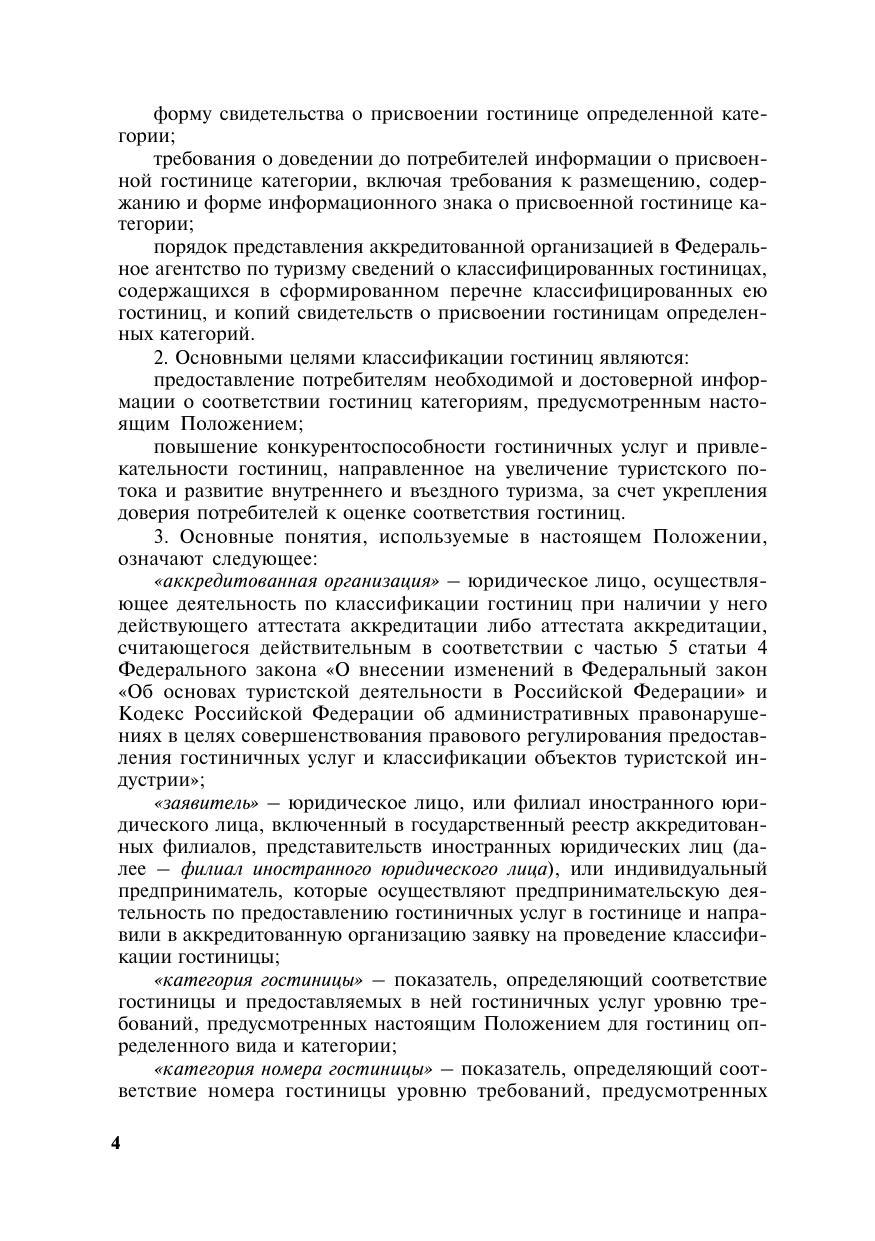 форму свидетельства о присвоении гостинице определенной категории;

требования о доведении до потребителей информации о присвоенной гостинице категории, включая требования к размещению, содержанию и форме информационного знака о присвоенной гостинице категории;

порядок представления аккредитованной организацией в Федеральное агентство по туризму сведений о классифицированных гостиницах, содержащихся в сформированном перечне классифицированных ею гостиниц, и копий свидетельств о присвоении гостиницам определенных категорий.

2. Основными целями классификации гостиниц являются:

предоставление потребителям необходимой и достоверной информации о соответствии гостиниц категориям, предусмотренным настоящим Положением;

повышение конкурентоспособности гостиничных услуг и привлекательности гостиниц, направленное на увеличение туристского потока и развитие внутреннего и въездного туризма, за счет укрепления доверия потребителей к оценке соответствия гостиниц.

3. Основные понятия, используемые в настоящем Положении, означают следующее:

«аккредитованная организация» — юридическое лицо, осуществляющее деятельность по классификации гостиниц при наличии у него действующего аттестата аккредитации либо аттестата аккредитации, считающегося действительным в соответствии с частью 5 статьи 4 Федерального закона «О внесении изменений в Федеральный закон «Об основах туристской деятельности в Российской Федерации» и Кодекс Российской Федерации об административных правонарушениях в целях совершенствования правового регулирования предоставления гостиничных услуг и классификации объектов туристской индустрии»;

«заявитель» — юридическое лицо, или филиал иностранного юридического лица, включенный в государственный реестр аккредитованных филиалов, представительств иностранных юридических лиц (далее — филиал иностранного юридического лица), или индивидуальный предприниматель, которые осуществляют предпринимательскую деятельность по предоставлению гостиничных услуг в гостинице и направили в аккредитованную организацию заявку на проведение классификации гостиницы;

«категория гостиницы» — показатель, определяющий соответствие гостиницы и предоставляемых в ней гостиничных услуг уровню требований, предусмотренных настоящим Положением для гостиниц определенного вида и категории;

«категория номера гостиницы» — показатель, определяющий соответствие номера гостиницы уровню требований, предусмотренных

4